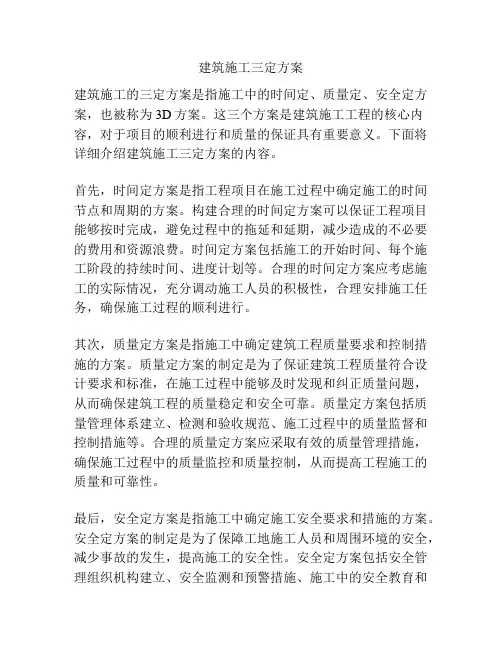 建筑施工三定方案

建筑施工的三定方案是指施工中的时间定、质量定、安全定方案，也被称为3D方案。这三个方案是建筑施工工程的核心内容，对于项目的顺利进行和质量的保证具有重要意义。下面将详细介绍建筑施工三定方案的内容。

首先，时间定方案是指工程项目在施工过程中确定施工的时间节点和周期的方案。构建合理的时间定方案可以保证工程项目能够按时完成，避免过程中的拖延和延期，减少造成的不必要的费用和资源浪费。时间定方案包括施工的开始时间、每个施工阶段的持续时间、进度计划等。合理的时间定方案应考虑施工的实际情况，充分调动施工人员的积极性，合理安排施工任务，确保施工过程的顺利进行。

其次，质量定方案是指施工中确定建筑工程质量要求和控制措施的方案。质量定方案的制定是为了保证建筑工程质量符合设计要求和标准，在施工过程中能够及时发现和纠正质量问题，从而确保建筑工程的质量稳定和安全可靠。质量定方案包括质量管理体系建立、检测和验收规范、施工过程中的质量监督和控制措施等。合理的质量定方案应采取有效的质量管理措施，确保施工过程中的质量监控和质量控制，从而提高工程施工的质量和可靠性。

最后，安全定方案是指施工中确定施工安全要求和措施的方案。安全定方案的制定是为了保障工地施工人员和周围环境的安全，减少事故的发生，提高施工的安全性。安全定方案包括安全管理组织机构建立、安全监测和预警措施、施工中的安全教育和